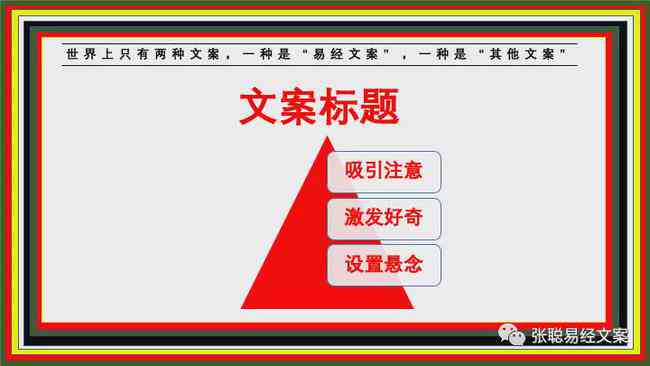 世界上只有两种文案，一种是“易经文案”，一种是“其他文案”

文案标题

吸引注意

激发好奇

设置悬念

张聪易经文案